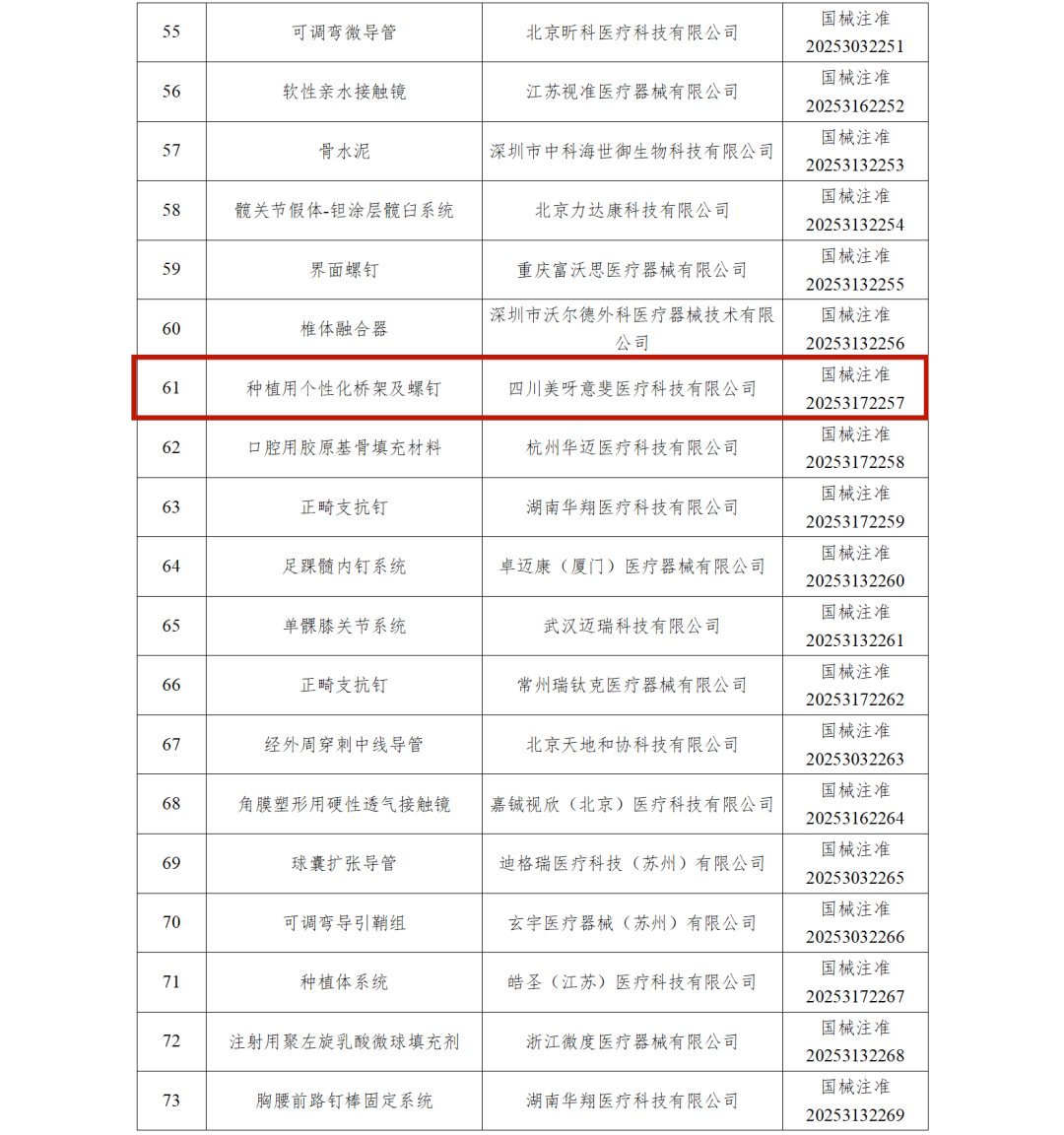 | 55 | 可调弯微导管 | 北京昕科医疗科技有限公司 | 国械注准 20253032251 |
|---|---|---|---|
| 56 | 软性亲水接触镜 | 江苏视准医疗器械有限公司 | 国械注准 20253162252 |
| 57 | 骨水泥 | 深圳市中科海世御生物科技有限公司 | 国械注准 20253132253 |
| 58 | 髋关节假体-钽涂层髋臼系统 | 北京力达康科技有限公司 | 国械注准 20253132254 |
| 59 | 界面螺钉 | 重庆富沃思医疗器械有限公司 | 国械注准 20253132255 |
| 60 | 椎体融合器 | 深圳市沃尔德外科医疗器械技术有限公司 | 国械注准 20253132256 |
| 61 | 种植用个性化桥架及螺钉 | 四川美呀意斐医疗科技有限公司 | 国械注准 20253172257 |
| 62 | 口腔用胶原基骨填充材料 | 杭州华迈医疗科技有限公司 | 国械注准 20253172258 |
| 63 | 正畸支抗钉 | 湖南华翔医疗科技有限公司 | 国械注准 20253172259 |
| 64 | 足踝髓内钉系统 | 卓迈康（厦门）医疗器械有限公司 | 国械注准 20253132260 |
| 65 | 单髁膝关节系统 | 武汉迈瑞科技有限公司 | 国械注准 20253132261 |
| 66 | 正畸支抗钉 | 常州瑞钛克医疗器械有限公司 | 国械注准 20253172262 |
| 67 | 经外周穿刺中线导管 | 北京天地和协科技有限公司 | 国械注准 20253032263 |
| 68 | 角膜塑形用硬性透气接触镜 | 嘉铖视欣（北京）医疗科技有限公司 | 国械注准 20253162264 |
| 69 | 球囊扩张导管 | 迪格瑞医疗科技（苏州）有限公司 | 国械注准 20253032265 |
| 70 | 可调弯导引鞘组 | 玄宇医疗器械（苏州）有限公司 | 国械注准 20253032266 |
| 71 | 种植体系统 | 皓圣（江苏）医疗科技有限公司 | 国械注准 20253172267 |
| 72 | 注射用聚左旋乳酸微球填充剂 | 浙江微度医疗器械有限公司 | 国械注准 20253132268 |
| 73 | 胸腰前路钉棒固定系统 | 湖南华翔医疗科技有限公司 | 国械注准 20253132269 |